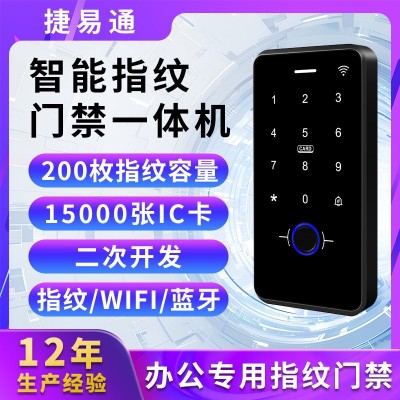 捷易通

智能指纹
门禁一体机

200枚指纹容量

15000张IC卡

二次开发

指纹/WIFI/蓝牙

1 2 3
4 5 6
CARD
7 8 9
* 0

12年
生产经验

办公专用指纹门禁